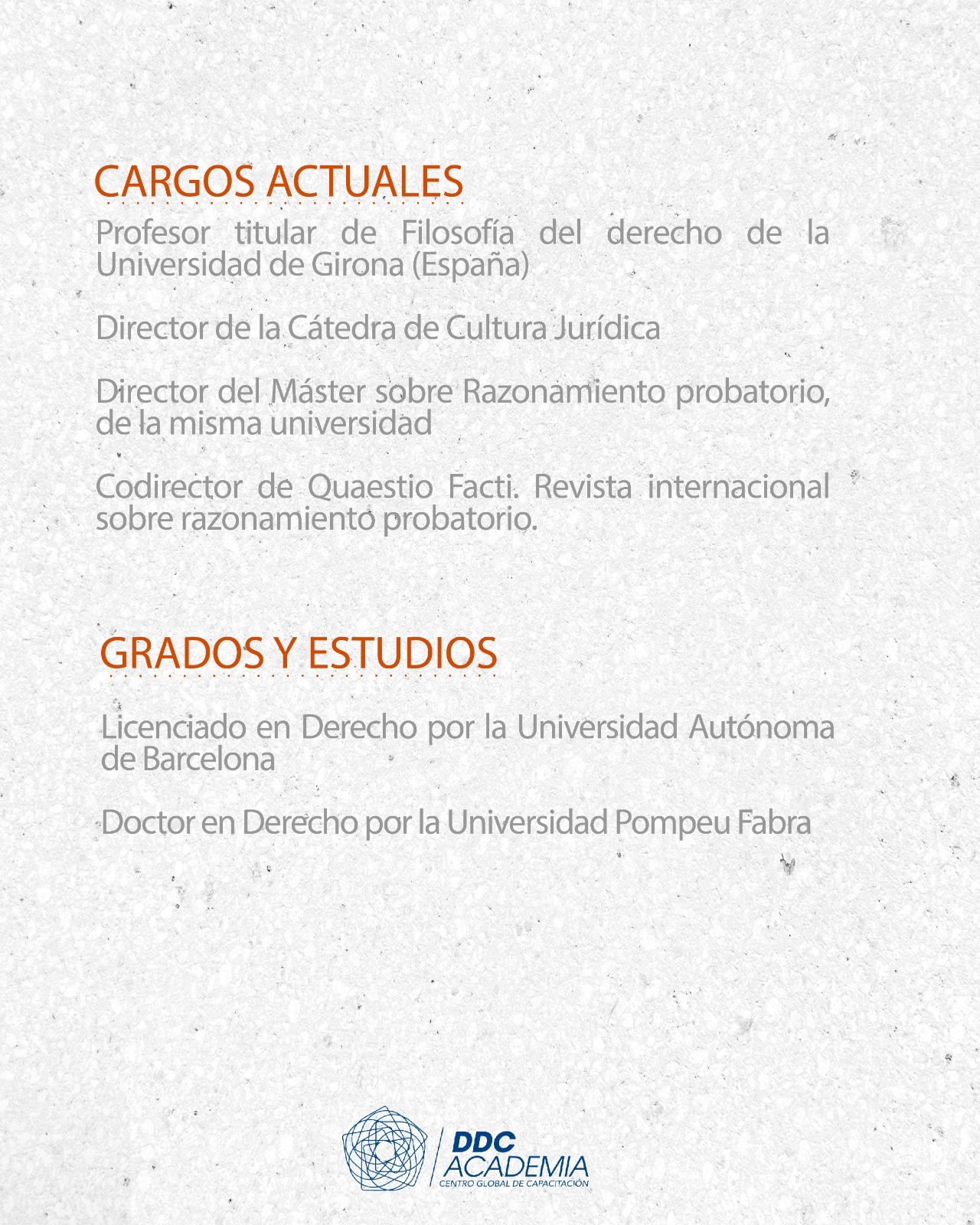 CARGOS ACTUALES

Profesor titular de Filosofía del derecho de la Universidad de Girona (España)

Director de la Cátedra de Cultura Jurídica

Director del Máster sobre Razonamiento probatorio, de la misma universidad

Codirector de Quaestio Facti. Revista internacional sobre razonamiento probatorio.

GRADOS Y ESTUDIOS

Licenciado en Derecho por la Universidad Autónoma de Barcelona

Doctor en Derecho por la Universidad Pompeu Fabra

DDC
ACADEMIA
CENTRO GLOBAL DE CAPACITACIÓN